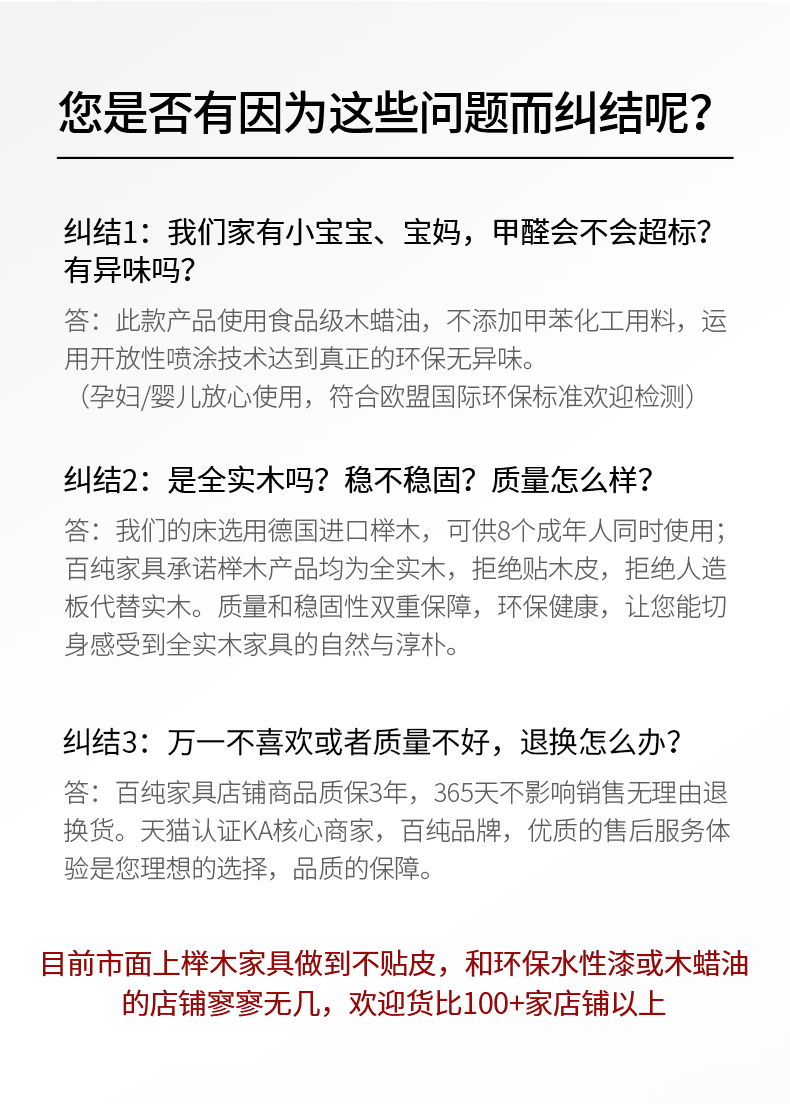 您是否有因为这些问题而纠结呢？

纠结1：我们家有小宝宝、宝妈，甲醛会不会超标？有异味吗？

答：此款产品使用食品级木蜡油，不添加甲苯化工用料，运用开放性喷涂技术达到真正的环保无异味。
（孕妇/婴儿放心使用，符合欧盟国际环保标准欢迎检测）

纠结2：是全实木吗？稳不稳固？质量怎么样？

答：我们的床选用德国进口榉木，可供8个成年人同时使用；百纯家具承诺榉木产品均为全实木，拒绝贴木皮，拒绝人造板代替实木。质量和稳固性双重保障，环保健康，让您能切身感受到全实木家具的自然与淳朴。

纠结3：万一不喜欢或者质量不好，退换怎么办？

答：百纯家具店铺商品质保3年，365天不影响销售无理由退换货。天猫认证KA核心商家，百纯品牌，优质的售后服务体验是您理想的选择，品质的保障。

目前市面上榉木家具做到不贴皮，和环保水性漆或木蜡油的店铺寥寥无几，欢迎货比100+家店铺以上